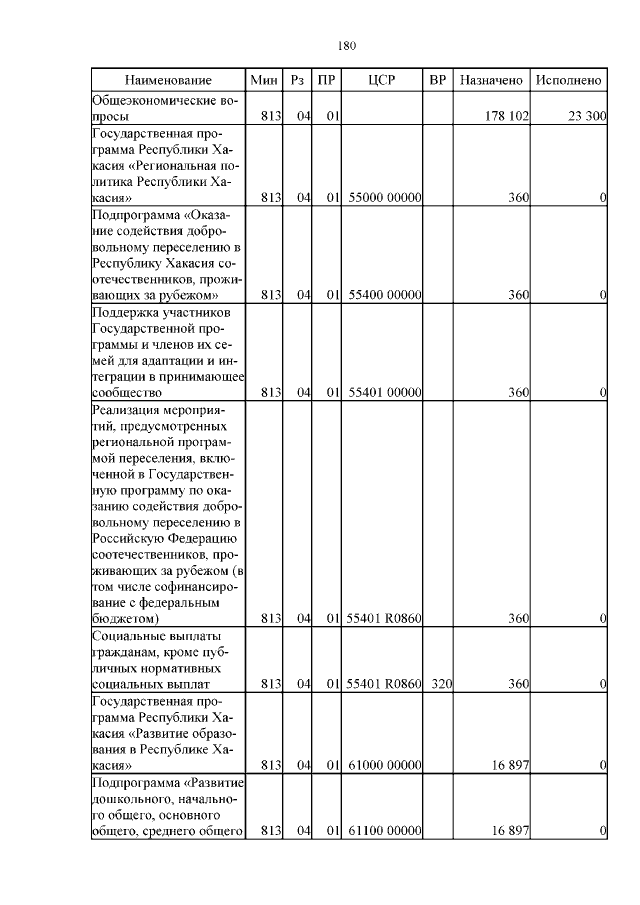 180

| Наименование | Мин | Рз | ПР | ЦСР | ВР | Назначено | Исполнено |
|---|---|---|---|---|---|---|---|
| Общеэкономические вопросы | 813 | 04 | 01 | | | 178 102 | 23 300 |
| Государственная программа Республики Хакасия «Региональная политика Республики Хакасия» | 813 | 04 | 01 | 55000 00000 | | 360 | 0 |
| Подпрограмма «Оказание содействия добровольному переселению в Республику Хакасия соотечественников, проживающих за рубежом» | 813 | 04 | 01 | 55400 00000 | | 360 | 0 |
| Поддержка участников Государственной программы и членов их семей для адаптации и интеграции в принимающее сообщество | 813 | 04 | 01 | 55401 00000 | | 360 | 0 |
| Реализация мероприятий, предусмотренных региональной программой переселения, включенной в Государственную программу по оказанию содействия добровольному переселению в Российскую Федерацию соотечественников, проживающих за рубежом (в том числе софинансирование с федеральным бюджетом) | 813 | 04 | 01 | 55401 R0860 | | 360 | 0 |
| Социальные выплаты гражданам, кроме публичных нормативных социальных выплат | 813 | 04 | 01 | 55401 R0860 | 320 | 360 | 0 |
| Государственная программа Республики Хакасия «Развитие образования в Республике Хакасия» | 813 | 04 | 01 | 61000 00000 | | 16 897 | 0 |
| Подпрограмма «Развитие дошкольного, начального общего, основного общего, среднего общего | 813 | 04 | 01 | 61100 00000 | | 16 897 | 0 |